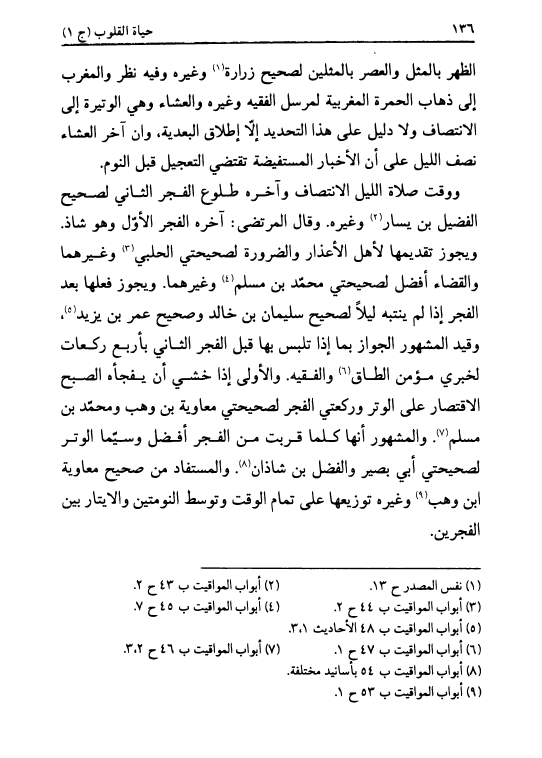 ١٣٦ حياة القلوب (ج ١)

الظهر بالمثل والعصر بالمثلين لصحيح زرارة⁽١⁾ وغيره وفيه نظر والمغرب إلى ذهاب الحمرة المغربية لمرسل الفقيه وغيره والعشاء وهي الوتيرة إلى الانتصاف ولا دليل على هذا التحديد إلّا إطلاق البعدية، وان آخر العشاء نصف الليل على أن الأخبار المستفيضة تقتضي التعجيل قبل النوم.

ووقت صلاة الليل الانتصاف وآخره طلوع الفجر الثاني لصحيح الفضيل بن يسار⁽٢⁾ وغيره. وقال المرتضى: آخره الفجر الأوّل وهو شاذ. ويجوز تقديمها لأهل الأعذار والضرورة لصحيحتي الحلبي⁽٣⁾ وغيرهما والقضاء أفضل لصحيحتي محمّد بن مسلم⁽٤⁾ وغيرهما. ويجوز فعلها بعد الفجر إذا لم ينتبه ليلاً لصحيح سليمان بن خالد وصحيح عمر بن يزيد⁽٥⁾، وقيد المشهور الجواز بما إذا تلبس بها قبل الفجر الثاني بأربع ركعات لخبري مؤمن الطاق⁽٦⁾ والفقيه. والأولى إذا خشي أن يفجأه الصبح الاقتصار على الوتر وركعتي الفجر لصحيحتي معاوية بن وهب ومحمّد بن مسلم⁽٧⁾. والمشهور أنها كلما قربت من الفجر أفضل وسيّما الوتر لصحيحتي أبي بصير والفضل بن شاذان⁽٨⁾. والمستفاد من صحيح معاوية ابن وهب⁽٩⁾ وغيره توزيعها على تمام الوقت وتوسط النومتين والايتار بين الفجرين.

(١) نفس المصدر ح ١٣. (٢) أبواب المواقيت ب ٤٣ ح ٢.
(٣) أبواب المواقيت ب ٤٤ ح ٢. (٤) أبواب المواقيت ب ٤٥ ح ٧.
(٥) أبواب المواقيت ب ٤٨ الأحاديث ٣،١.
(٦) أبواب المواقيت ب ٤٧ ح ١. (٧) أبواب المواقيت ب ٤٦ ح ٣،٢.
(٨) أبواب المواقيت ب ٥٤ بأسانيد مختلفة.
(٩) أبواب المواقيت ب ٥٣ ح ١.